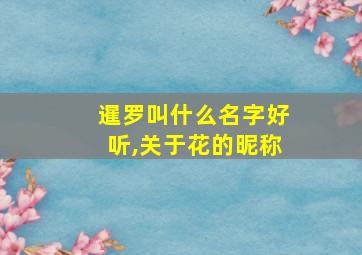 暹罗叫什么名字好听,关于花的昵称